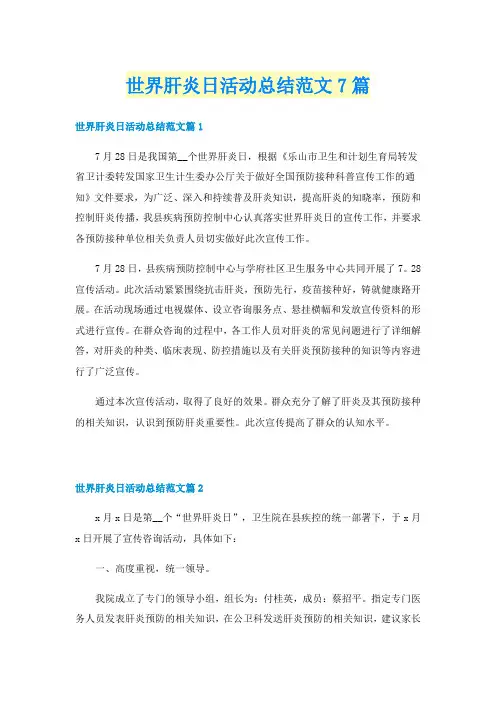 世界肝炎日活动总结范文7篇

世界肝炎日活动总结范文篇1

7月28日是我国第__个世界肝炎日，根据《乐山市卫生和计划生育局转发省卫计委转发国家卫生计生委办公厅关于做好全国预防接种科普宣传工作的通知》文件要求，为广泛、深入和持续普及肝炎知识，提高肝炎的知晓率，预防和控制肝炎传播，我县疾病预防控制中心认真落实世界肝炎日的宣传工作，并要求各预防接种单位相关负责人员切实做好此次宣传工作。

7月28日，县疾病预防控制中心与学府社区卫生服务中心共同开展了7。28宣传活动。此次活动紧紧围绕抗击肝炎，预防先行，疫苗接种好，铸就健康路开展。在活动现场通过电视媒体、设立咨询服务点、悬挂横幅和发放宣传资料的形式进行宣传。在群众咨询的过程中，各工作人员对肝炎的常见问题进行了详细解答，对肝炎的种类、临床表现、防控措施以及有关肝炎预防接种的知识等内容进行了广泛宣传。

通过本次宣传活动，取得了良好的效果。群众充分了解了肝炎及其预防接种的相关知识，认识到预防肝炎重要性。此次宣传提高了群众的认知水平。

世界肝炎日活动总结范文篇2

x月x日是第__个“世界肝炎日”，卫生院在县疾控的统一部署下，于x月x日开展了宣传咨询活动，具体如下：

一、高度重视，统一领导。

我院成立了专门的领导小组，组长为：付桂英，成员：蔡招平。指定专门医务人员发表肝炎预防的相关知识，在公卫科发送肝炎预防的相关知识，建议家长